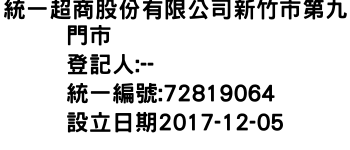 統一超商股份有限公司新竹市第九門市
登記人:--
統一編號:72819064
設立日期2017-12-05